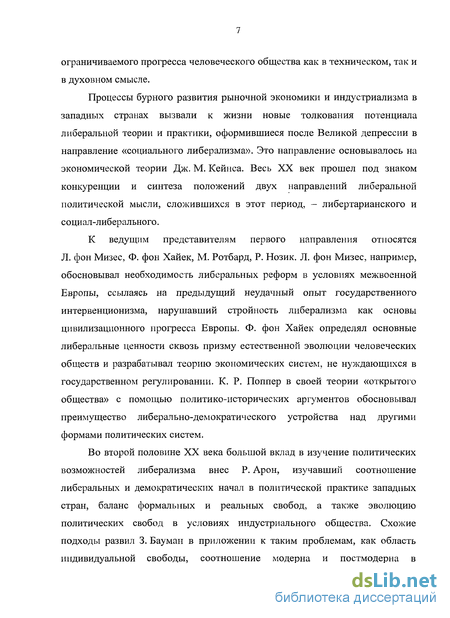 7

ограничиваемого прогресса человеческого общества как в техническом, так и в духовном смысле.

Процессы бурного развития рыночной экономики и индустриализма в западных странах вызвали к жизни новые толкования потенциала либеральной теории и практики, оформившиеся после Великой депрессии в направление «социального либерализма». Это направление основывалось на экономической теории Дж. М. Кейнса. Весь XX век прошел под знаком конкуренции и синтеза положений двух направлений либеральной политической мысли, сложившихся в этот период, – либертарианского и социал-либерального.

К ведущим представителям первого направления относятся Л. фон Мизес, Ф. фон Хайек, М. Ротбард, Р. Нозик. Л. фон Мизес, например, обосновывал необходимость либеральных реформ в условиях межвоенной Европы, ссылаясь на предыдущий неудачный опыт государственного интервенционизма, нарушавший стройность либерализма как основы цивилизационного прогресса Европы. Ф. фон Хайек определял основные либеральные ценности сквозь призму естественной эволюции человеческих обществ и разрабатывал теорию экономических систем, не нуждающихся в государственном регулировании. К. Р. Поппер в своей теории «открытого общества» с помощью политико-исторических аргументов обосновывал преимущество либерально-демократического устройства над другими формами политических систем.

Во второй половине XX века большой вклад в изучение политических возможностей либерализма внес Р. Арон, изучавший соотношение либеральных и демократических начал в политической практике западных стран, баланс формальных и реальных свобод, а также эволюцию политических свобод в условиях индустриального общества. Схожие подходы развил З. Бауман в приложении к таким проблемам, как область индивидуальной свободы, соотношение модерна и постмодерна в

dsLib.net
библиотека диссертаций